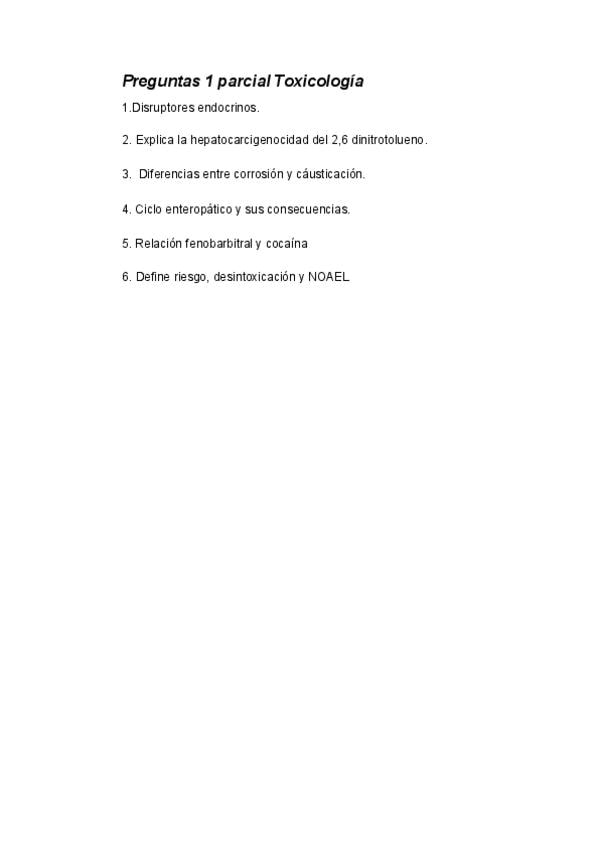 Preguntas 1 parcial Toxicología

1.Disruptores endocrinos.

2. Explica la hepatocarcigenocidad del 2,6 dinitrotolueno.

3. Diferencias entre corrosión y cáusticación.

4. Ciclo enteropático y sus consecuencias.

5. Relación fenobarbitral y cocaína

6. Define riesgo, desintoxicación y NOAEL